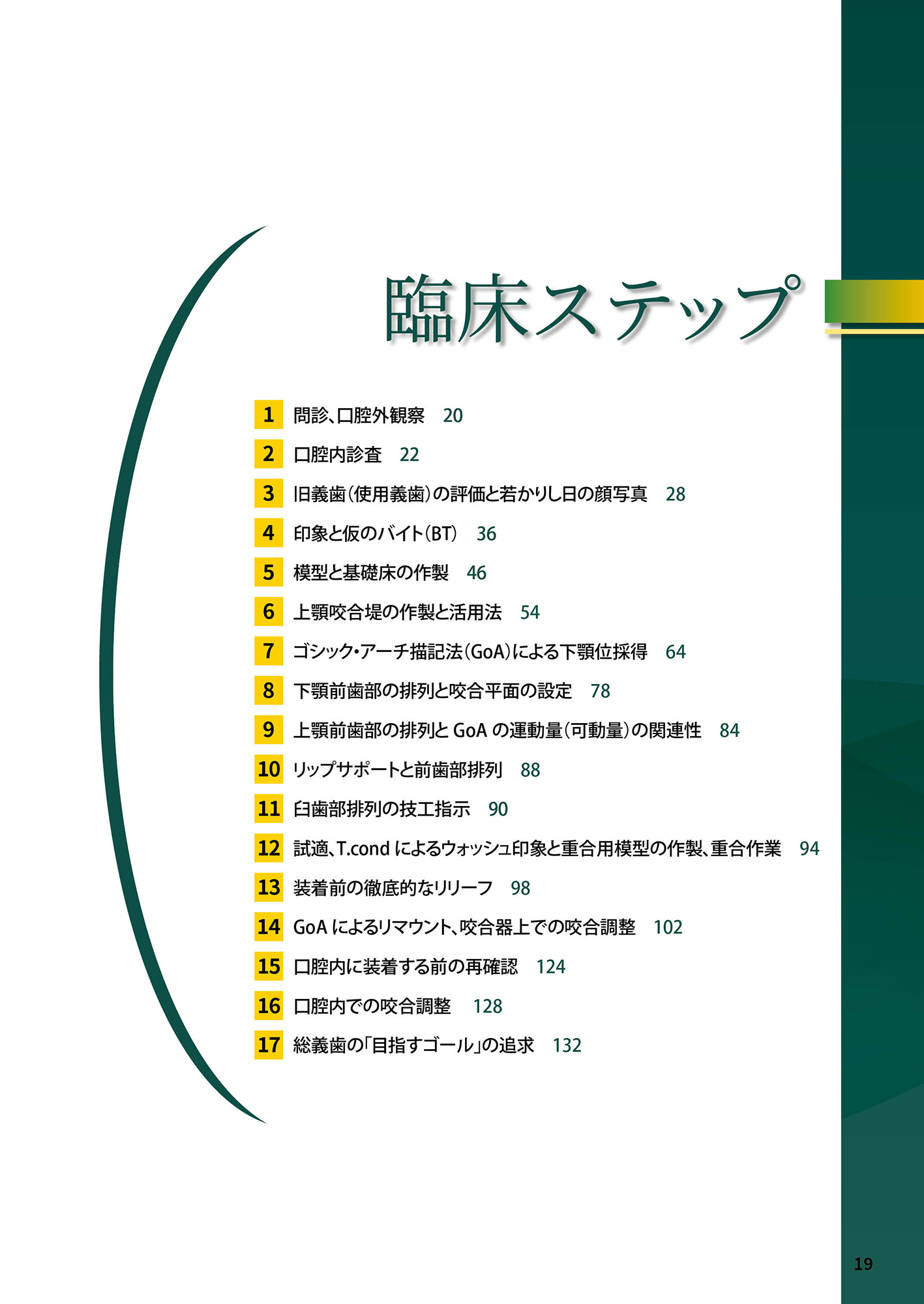 臨床ステップ

1 問診、口腔外観察 20
2 口腔内診査 22
3 旧義歯(使用義歯)の評価と若かりし日の顔写真 28
4 印象と仮のバイト(BT) 36
5 模型と基礎床の作製 46
6 上顎咬合堤の作製と活用法 54
7 ゴシック・アーチ描記法(GoA)による下顎位採得 64
8 下顎前歯部の排列と咬合平面の設定 78
9 上顎前歯部の排列と GoA の運動量(可動量)の関連性 84
10 リップサポートと前歯部排列 88
11 臼歯部排列の技工指示 90
12 試適、T.cond によるウォッシュ印象と重合用模型の作製、重合作業 94
13 装着前の徹底的なリリーフ 98
14 GoA によるリマウント、咬合器上での咬合調整 102
15 口腔内に装着する前の再確認 124
16 口腔内での咬合調整 128
17 総義歯の「目指すゴール」の追求 132

19